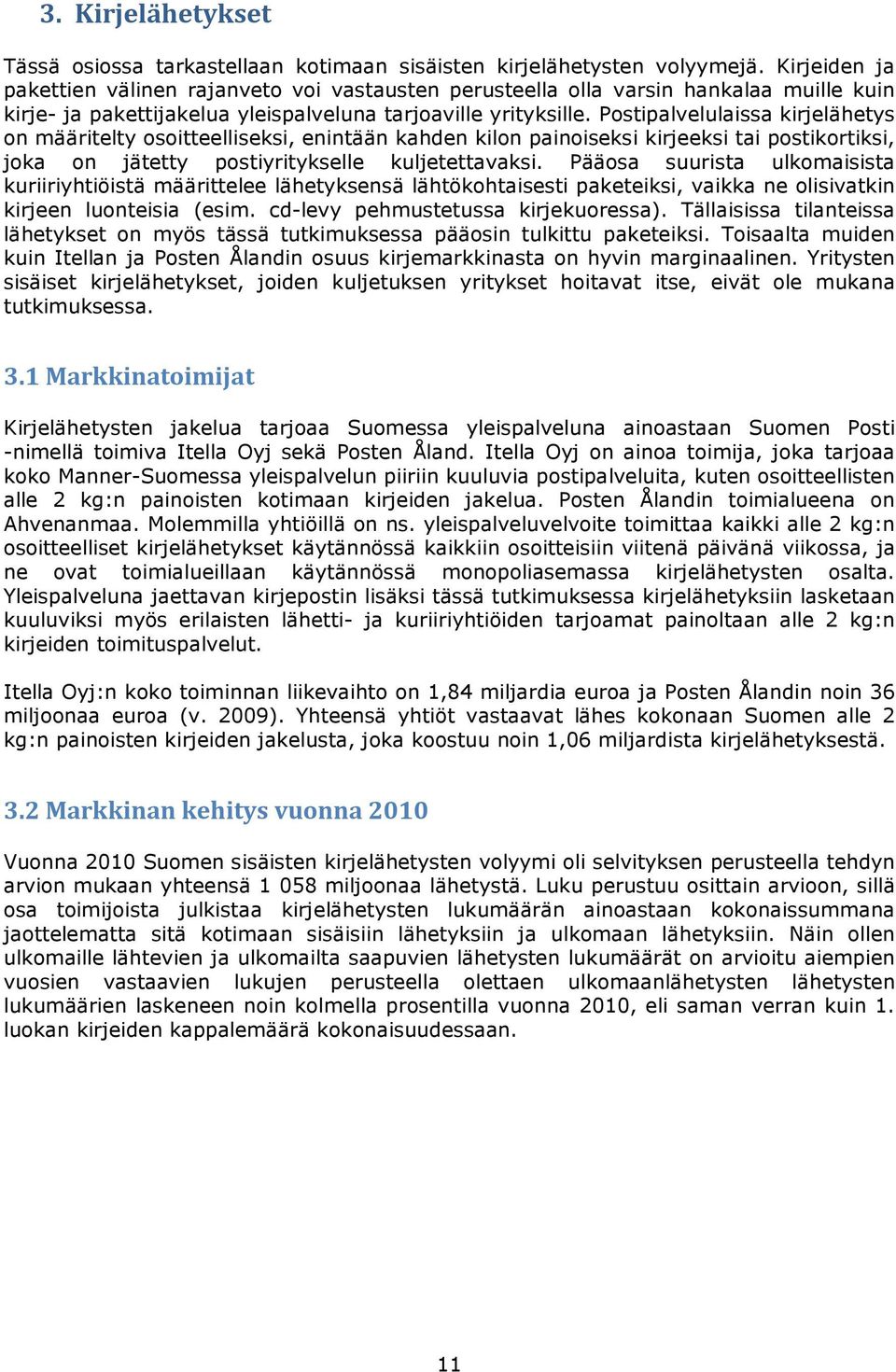 3. Kirjelähetykset

Tässä osiossa tarkastellaan kotimaan sisäisten kirjelähetysten volyymejä. Kirjeiden ja pakettien välinen rajanveto voi vastausten perusteella olla varsin hankalaa muille kuin kirje- ja pakettijakelua yleispalveluna tarjoaville yrityksille. Postipalvelulaissa kirjelähetys on määritelty osoitteelliseksi, enintään kahden kilon painoiseksi kirjeeksi tai postikortiksi, joka on jätetty postiyritykselle kuljetettavaksi. Pääosa suurista ulkomaisista kuriiriyhtiöistä määrittelee lähetyksensä lähtökohtaisesti paketeiksi, vaikka ne olisivatkin kirjeen luonteisia (esim. cd-levy pehmustetussa kirjekuoressa). Tällaisissa tilanteissa lähetykset on myös tässä tutkimuksessa pääosin tulkittu paketeiksi. Toisaalta muiden kuin Itellan ja Posten Ålandin osuus kirjemarkkinasta on hyvin marginaalinen. Yritysten sisäiset kirjelähetykset, joiden kuljetuksen yritykset hoitavat itse, eivät ole mukana tutkimuksessa.

3.1 Markkinatoimijat

Kirjelähetysten jakelua tarjoaa Suomessa yleispalveluna ainoastaan Suomen Posti -nimellä toimiva Itella Oyj sekä Posten Åland. Itella Oyj on ainoa toimija, joka tarjoaa koko Manner-Suomessa yleispalvelun piiriin kuuluvia postipalveluita, kuten osoitteellisten alle 2 kg:n painoisten kotimaan kirjeiden jakelua. Posten Ålandin toimialueena on Ahvenanmaa. Molemmilla yhtiöillä on ns. yleispalveluvelvoite toimittaa kaikki alle 2 kg:n osoitteelliset kirjelähetykset käytännössä kaikkiin osoitteisiin viitenä päivänä viikossa, ja ne ovat toimialueillaan käytännössä monopoliasemassa kirjelähetysten osalta. Yleispalveluna jaettavan kirjepostin lisäksi tässä tutkimuksessa kirjelähetyksiin lasketaan kuuluviksi myös erilaisten lähetti- ja kuriiriyhtiöiden tarjoamat painoltaan alle 2 kg:n kirjeiden toimituspalvelut.

Itella Oyj:n koko toiminnan liikevaihto on 1,84 miljardia euroa ja Posten Ålandin noin 36 miljoonaa euroa (v. 2009). Yhteensä yhtiöt vastaavat lähes kokonaan Suomen alle 2 kg:n painoisten kirjeiden jakelusta, joka koostuu noin 1,06 miljardista kirjelähetyksestä.

3.2 Markkinan kehitys vuonna 2010

Vuonna 2010 Suomen sisäisten kirjelähetysten volyymi oli selvityksen perusteella tehdyn arvion mukaan yhteensä 1 058 miljoonaa lähetystä. Luku perustuu osittain arvioon, sillä osa toimijoista julkistaa kirjelähetysten lukumäärän ainoastaan kokonaissummana jaottelematta sitä kotimaan sisäisiin lähetyksiin ja ulkomaan lähetyksiin. Näin ollen ulkomaille lähtevien ja ulkomailta saapuvien lähetysten lukumäärät on arvioitu aiempien vuosien vastaavien lukujen perusteella olettaen ulkomaanlähetysten lähetysten lukumäärien laskeneen noin kolmella prosentilla vuonna 2010, eli saman verran kuin 1. luokan kirjeiden kappalemäärä kokonaisuudessaan.

11